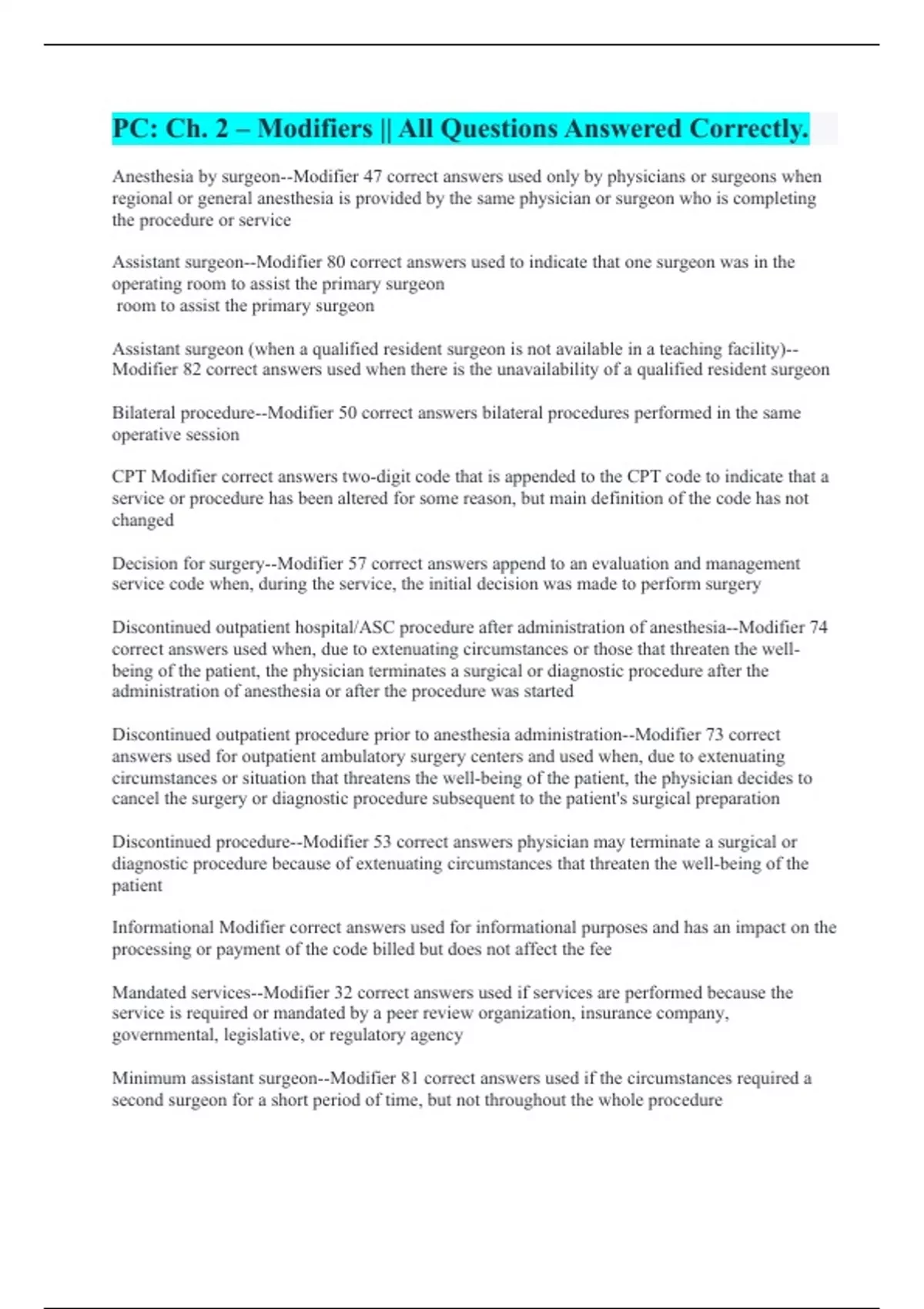 PC: Ch. 2 – Modifiers || All Questions Answered Correctly.

Anesthesia by surgeon--Modifier 47 correct answers used only by physicians or surgeons when regional or general anesthesia is provided by the same physician or surgeon who is completing the procedure or service

Assistant surgeon--Modifier 80 correct answers used to indicate that one surgeon was in the operating room to assist the primary surgeon
room to assist the primary surgeon

Assistant surgeon (when a qualified resident surgeon is not available in a teaching facility)--Modifier 82 correct answers used when there is the unavailability of a qualified resident surgeon

Bilateral procedure--Modifier 50 correct answers bilateral procedures performed in the same operative session

CPT Modifier correct answers two-digit code that is appended to the CPT code to indicate that a service or procedure has been altered for some reason, but main definition of the code has not changed

Decision for surgery--Modifier 57 correct answers append to an evaluation and management service code when, during the service, the initial decision was made to perform surgery

Discontinued outpatient hospital/ASC procedure after administration of anesthesia--Modifier 74 correct answers used when, due to extenuating circumstances or those that threaten the well-being of the patient, the physician terminates a surgical or diagnostic procedure after the administration of anesthesia or after the procedure was started

Discontinued outpatient procedure prior to anesthesia administration--Modifier 73 correct answers used for outpatient ambulatory surgery centers and used when, due to extenuating circumstances or situation that threatens the well-being of the patient, the physician decides to cancel the surgery or diagnostic procedure subsequent to the patient's surgical preparation

Discontinued procedure--Modifier 53 correct answers physician may terminate a surgical or diagnostic procedure because of extenuating circumstances that threaten the well-being of the patient

Informational Modifier correct answers used for informational purposes and has an impact on the processing or payment of the code billed but does not affect the fee

Mandated services--Modifier 32 correct answers used if services are performed because the service is required or mandated by a peer review organization, insurance company, governmental, legislative, or regulatory agency

Minimum assistant surgeon--Modifier 81 correct answers used if the circumstances required a second surgeon for a short period of time, but not throughout the whole procedure